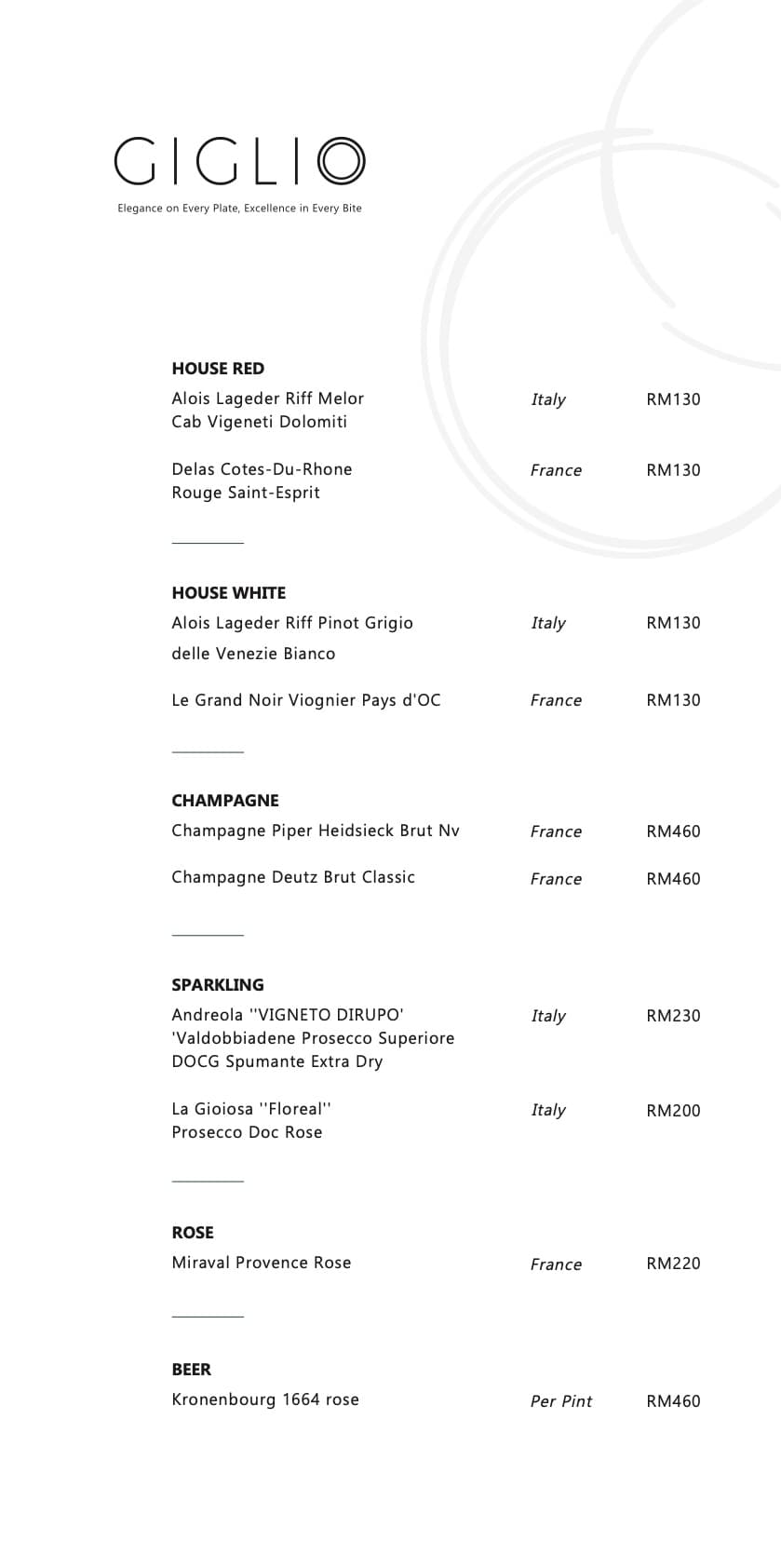 GIGLIO
Elegance on Every Plate, Excellence in Every Bite

HOUSE RED

Alois Lageder Riff Melor Cab Vigeneti Dolomiti
Italy
RM130

Delas Cotes-Du-Rhone Rouge Saint-Esprit
France
RM130

HOUSE WHITE

Alois Lageder Riff Pinot Grigio delle Venezie Bianco
Italy
RM130

Le Grand Noir Viognier Pays d'OC
France
RM130

CHAMPAGNE

Champagne Piper Heidsieck Brut Nv
France
RM460

Champagne Deutz Brut Classic
France
RM460

SPARKLING

Andreola ''VIGNETO DIRUPO' 'Valdobbiadene Prosecco Superiore DOCG Spumante Extra Dry
Italy
RM230

La Gioiosa ''Floreal'' Prosecco Doc Rose
Italy
RM200

ROSE

Miraval Provence Rose
France
RM220

BEER

Kronenbourg 1664 rose
Per Pint
RM460